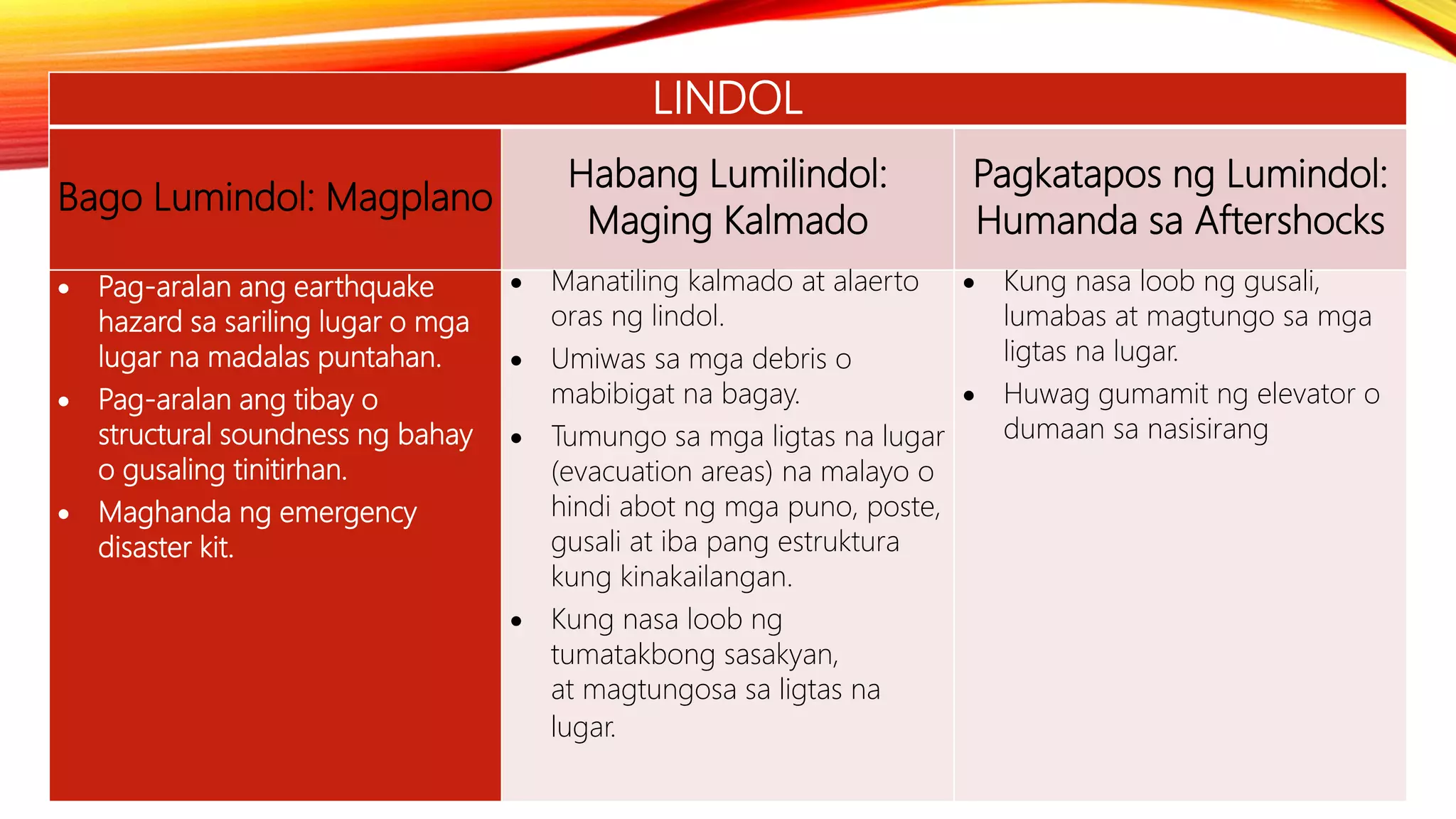 | LINDOL | | |
|---|---|---|
| Bago Lumindol: Magplano | Habang Lumilindol: Maging Kalmado | Pagkatapos ng Lumindol: Humanda sa Aftershocks |
| • Pag-aralan ang earthquake hazard sa sariling lugar o mga lugar na madalas puntahan. • Pag-aralan ang tibay o structural soundness ng bahay o gusaling tinitirhan. • Maghanda ng emergency disaster kit. | • Manatiling kalmado at alaerto oras ng lindol. • Umiwas sa mga debris o mabibigat na bagay. • Tumungo sa mga ligtas na lugar (evacuation areas) na malayo o hindi abot ng mga puno, poste, gusali at iba pang estruktura kung kinakailangan. • Kung nasa loob ng tumatakbong sasakyan, at magtungosa sa ligtas na lugar. | • Kung nasa loob ng gusali, lumabas at magtungo sa mga ligtas na lugar. • Huwag gumamit ng elevator o dumaan sa nasisirang |